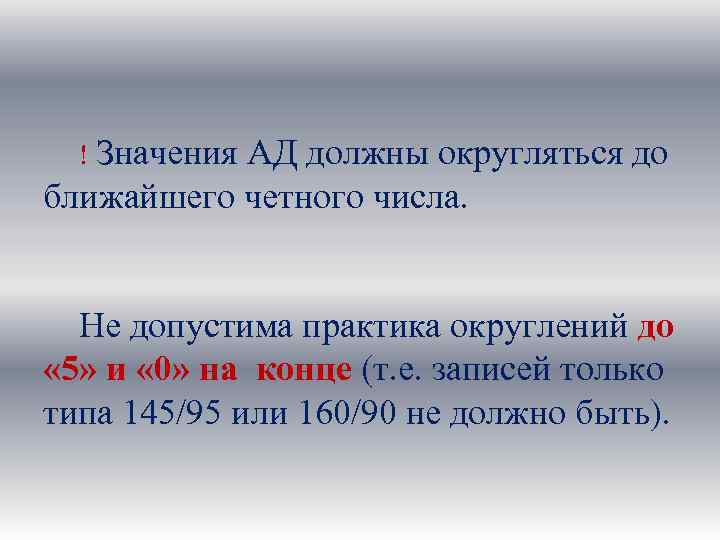 ! Значения АД должны округляться до ближайшего четного числа.

Не допустима практика округлений до «5» и «0» на конце (т.е. записей только типа 145/95 или 160/90 не должно быть).